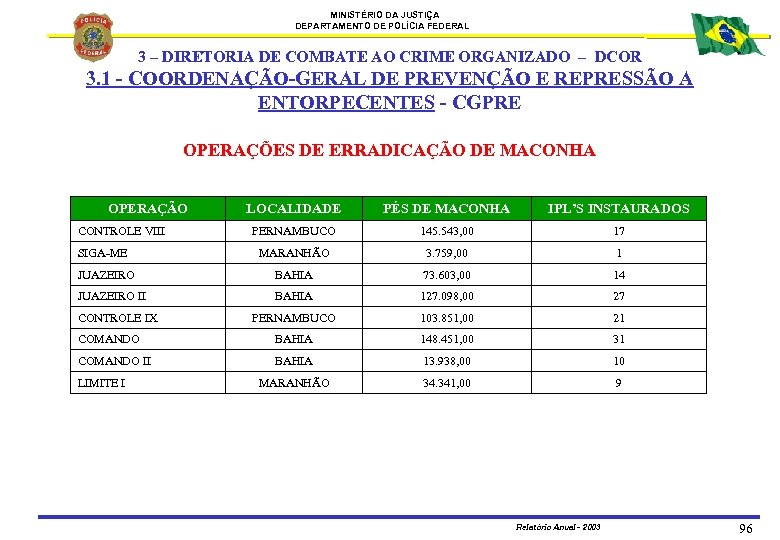 POLÍCIA FEDERAL

MINISTÉRIO DA JUSTIÇA
DEPARTAMENTO DE POLÍCIA FEDERAL

3 – DIRETORIA DE COMBATE AO CRIME ORGANIZADO – DCOR
3.1 - COORDENAÇÃO-GERAL DE PREVENÇÃO E REPRESSÃO A ENTORPECENTES - CGPRE

OPERAÇÕES DE ERRADICAÇÃO DE MACONHA

| OPERAÇÃO | LOCALIDADE | PÉS DE MACONHA | IPL'S INSTAURADOS |
|---|---|---|---|
| CONTROLE VIII | PERNAMBUCO | 145.543,00 | 17 |
| SIGA-ME | MARANHÃO | 3.759,00 | 1 |
| JUAZEIRO | BAHIA | 73.603,00 | 14 |
| JUAZEIRO II | BAHIA | 127.098,00 | 27 |
| CONTROLE IX | PERNAMBUCO | 103.851,00 | 21 |
| COMANDO | BAHIA | 148.451,00 | 31 |
| COMANDO II | BAHIA | 13.938,00 | 10 |
| LIMITE I | MARANHÃO | 34.341,00 | 9 |

Relatório Anual - 2003

96